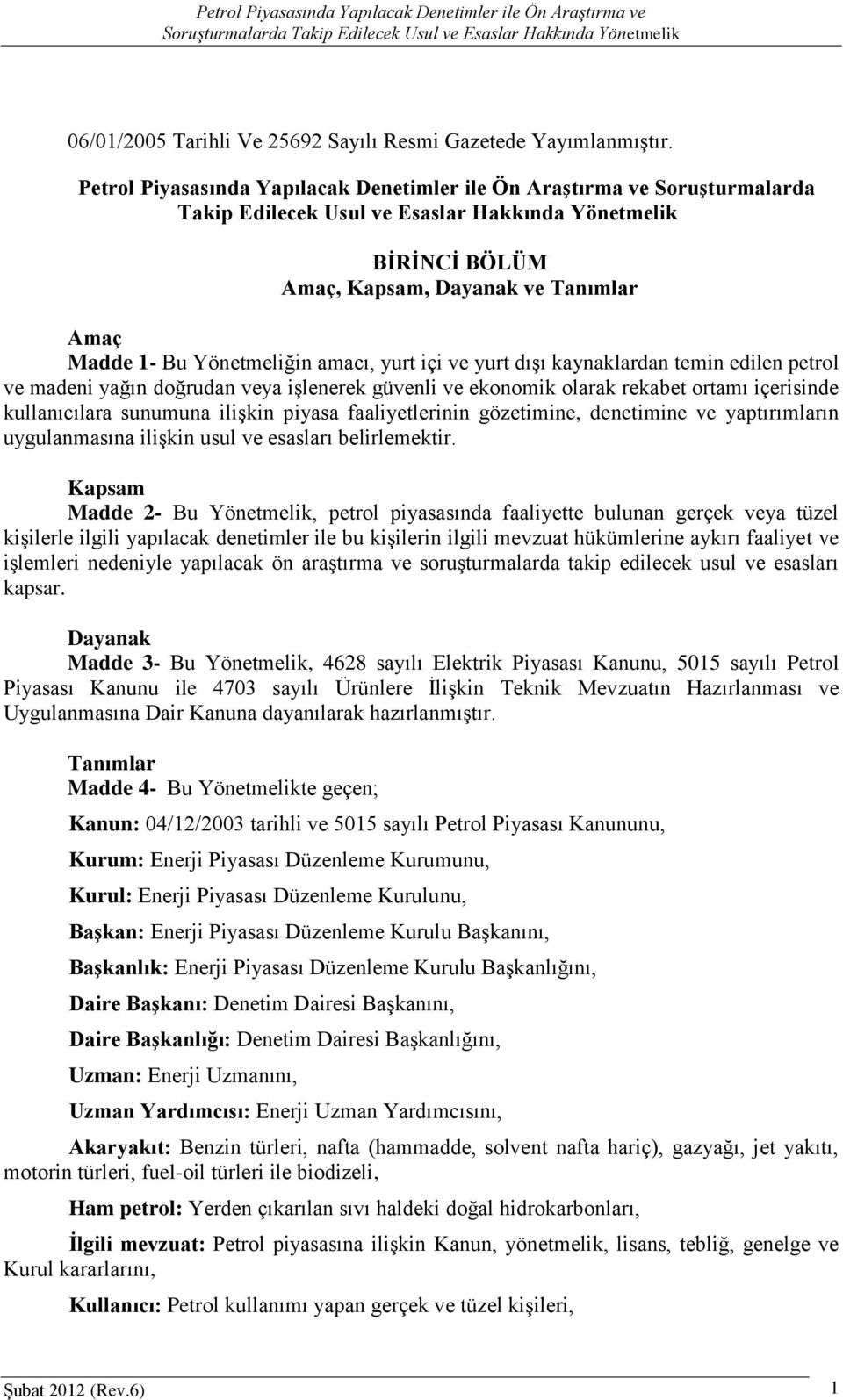 Petrol Piyasasında Yapılacak Denetimler ile Ön Araştırma ve Soruşturmalarda Takip Edilecek Usul ve Esaslar Hakkında Yönetmelik

06/01/2005 Tarihli Ve 25692 Sayılı Resmi Gazetede Yayımlanmıştır.

Petrol Piyasasında Yapılacak Denetimler ile Ön Araştırma ve Soruşturmalarda Takip Edilecek Usul ve Esaslar Hakkında Yönetmelik

BİRİNCİ BÖLÜM
Amaç, Kapsam, Dayanak ve Tanımlar

Amaç
Madde 1- Bu Yönetmeliğin amacı, yurt içi ve yurt dışı kaynaklardan temin edilen petrol ve madeni yağın doğrudan veya işlenerek güvenli ve ekonomik olarak rekabet ortamı içerisinde kullanıcılara sunumuna ilişkin piyasa faaliyetlerinin gözetimine, denetimine ve yaptırımların uygulanmasına ilişkin usul ve esasları belirlemektir.

Kapsam
Madde 2- Bu Yönetmelik, petrol piyasasında faaliyette bulunan gerçek veya tüzel kişilerle ilgili yapılacak denetimler ile bu kişilerin ilgili mevzuat hükümlerine aykırı faaliyet ve işlemleri nedeniyle yapılacak ön araştırma ve soruşturmalarda takip edilecek usul ve esasları kapsar.

Dayanak
Madde 3- Bu Yönetmelik, 4628 sayılı Elektrik Piyasası Kanunu, 5015 sayılı Petrol Piyasası Kanunu ile 4703 sayılı Ürünlere İlişkin Teknik Mevzuatın Hazırlanması ve Uygulanmasına Dair Kanuna dayanılarak hazırlanmıştır.

Tanımlar
Madde 4- Bu Yönetmelikte geçen;

Kanun: 04/12/2003 tarihli ve 5015 sayılı Petrol Piyasası Kanununu,

Kurum: Enerji Piyasası Düzenleme Kurumunu,

Kurul: Enerji Piyasası Düzenleme Kurulunu,

Başkan: Enerji Piyasası Düzenleme Kurulu Başkanını,

Başkanlık: Enerji Piyasası Düzenleme Kurulu Başkanlığını,

Daire Başkanı: Denetim Dairesi Başkanını,

Daire Başkanlığı: Denetim Dairesi Başkanlığını,

Uzman: Enerji Uzmanını,

Uzman Yardımcısı: Enerji Uzman Yardımcısını,

Akaryakıt: Benzin türleri, nafta (hammadde, solvent nafta hariç), gazyağı, jet yakıtı, motorin türleri, fuel-oil türleri ile biodizeli,

Ham petrol: Yerden çıkarılan sıvı haldeki doğal hidrokarbonları,

İlgili mevzuat: Petrol piyasasına ilişkin Kanun, yönetmelik, lisans, tebliğ, genelge ve Kurul kararlarını,

Kullanıcı: Petrol kullanımı yapan gerçek ve tüzel kişileri,

Şubat 2012 (Rev.6) 1